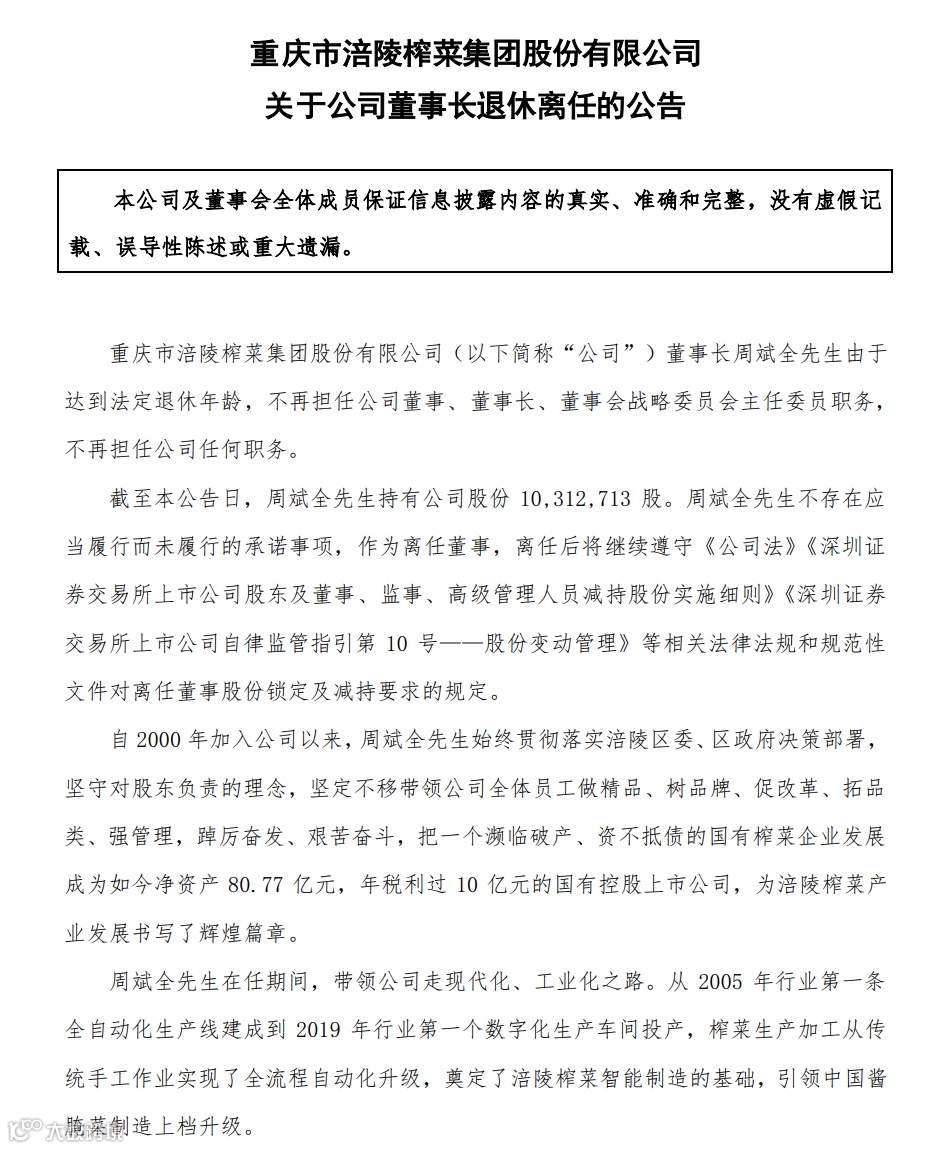 重庆市涪陵榨菜集团股份有限公司
关于公司董事长退休离任的公告

本公司及董事会全体成员保证信息披露内容的真实、准确和完整，没有虚假记载、误导性陈述或重大遗漏。

重庆市涪陵榨菜集团股份有限公司（以下简称“公司”）董事长周斌全先生由于达到法定退休年龄，不再担任公司董事、董事长、董事会战略委员会主任委员职务，不再担任公司任何职务。

截至本公告日，周斌全先生持有公司股份 10,312,713 股。周斌全先生不存在应当履行而未履行的承诺事项，作为离任董事，离任后将继续遵守《公司法》《深圳证券交易所上市公司股东及董事、监事、高级管理人员减持股份实施细则》《深圳证券交易所上市公司自律监管指引第 10 号——股份变动管理》等相关法律法规和规范性文件对离任董事股份锁定及减持要求的规定。

自 2000 年加入公司以来，周斌全先生始终贯彻落实涪陵区委、区政府决策部署，坚守对股东负责的理念，坚定不移带领公司全体员工做精品、树品牌、促改革、拓品类、强管理，踔厉奋发、艰苦奋斗，把一个濒临破产、资不抵债的国有榨菜企业发展成为如今净资产 80.77 亿元，年税利过 10 亿元的国有控股上市公司，为涪陵榨菜产业发展书写了辉煌篇章。

周斌全先生在任期间，带领公司走现代化、工业化之路。从 2005 年行业第一条全自动化生产线建成到 2019 年行业第一个数字化生产车间投产，榨菜生产加工从传统手工作业实现了全流程自动化升级，奠定了涪陵榨菜智能制造的基础，引领中国酱腌菜制造上档升级。